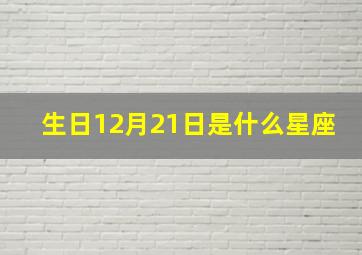 生日12月21日是什么星座